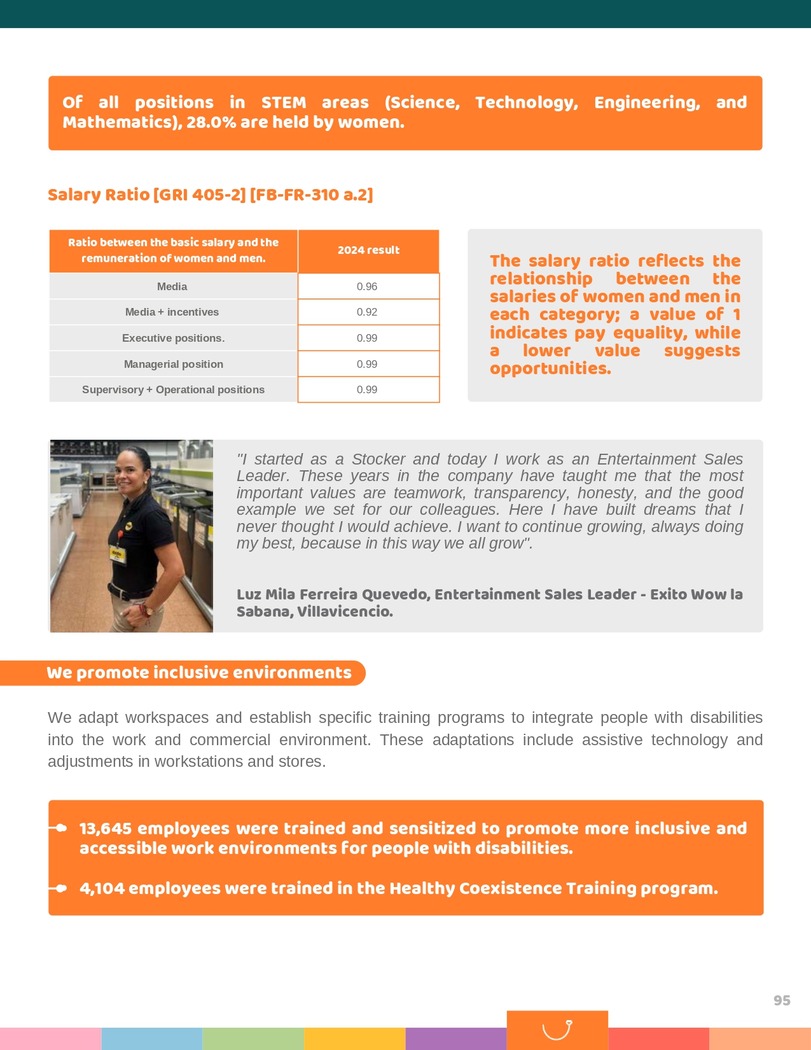 Of all positions in STEM areas (Science, Technology, Engineering, and Mathematics), 28.0% are held by women.

Salary Ratio [GRI 405-2] [FB-FR-310 a.2]

| Ratio between the basic salary and the remuneration of women and men. | 2024 result |
|---|---|
| Media | 0.96 |
| Media + incentives | 0.92 |
| Executive positions. | 0.99 |
| Managerial position | 0.99 |
| Supervisory + Operational positions | 0.99 |

The salary ratio reflects the relationship between the salaries of women and men in each category; a value of 1 indicates pay equality, while a lower value suggests opportunities.

"I started as a Stocker and today I work as an Entertainment Sales Leader. These years in the company have taught me that the most important values are teamwork, transparency, honesty, and the good example we set for our colleagues. Here I have built dreams that I never thought I would achieve. I want to continue growing, always doing my best, because in this way we all grow".

Luz Mila Ferreira Quevedo, Entertainment Sales Leader - Exito Wow la Sabana, Villavicencio.

We promote inclusive environments

We adapt workspaces and establish specific training programs to integrate people with disabilities into the work and commercial environment. These adaptations include assistive technology and adjustments in workstations and stores.

13,645 employees were trained and sensitized to promote more inclusive and accessible work environments for people with disabilities.

4,104 employees were trained in the Healthy Coexistence Training program.

95